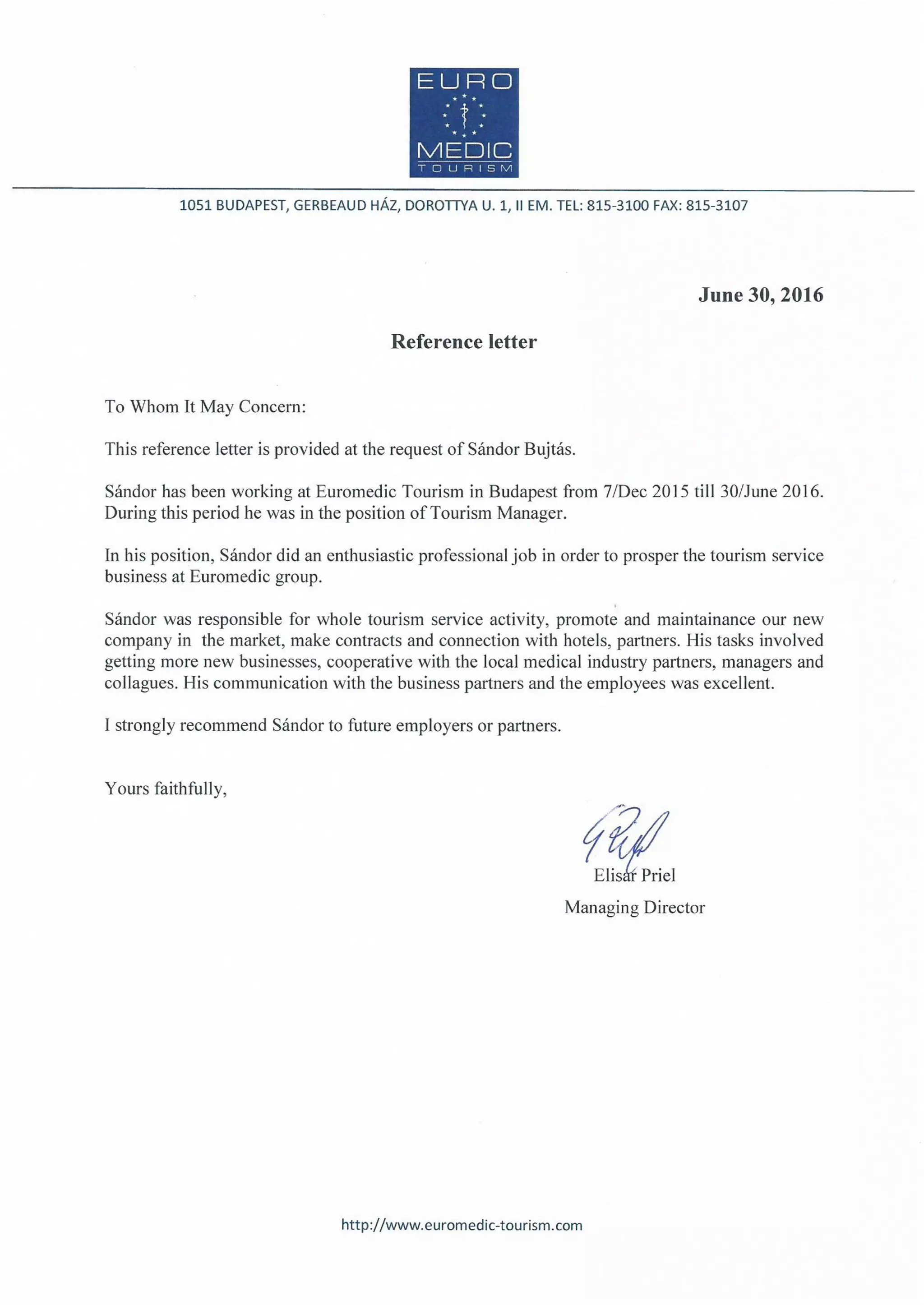 EURO
MEDIC
TOURISM

1051 BUDAPEST, GERBEAUD HÁZ, DOROTTYA U. 1, II EM. TEL: 815-3100 FAX: 815-3107

June 30, 2016

Reference letter

To Whom It May Concern:

This reference letter is provided at the request of Sándor Bujtás.

Sándor has been working at Euromedic Tourism in Budapest from 7/Dec 2015 till 30/June 2016. During this period he was in the position of Tourism Manager.

In his position, Sándor did an enthusiastic professional job in order to prosper the tourism service business at Euromedic group.

Sándor was responsible for whole tourism service activity, promote and maintainance our new company in the market, make contracts and connection with hotels, partners. His tasks involved getting more new businesses, cooperative with the local medical industry partners, managers and collagues. His communication with the business partners and the employees was excellent.

I strongly recommend Sándor to future employers or partners.

Yours faithfully,

Elisar Priel
Managing Director

http://www.euromedic-tourism.com